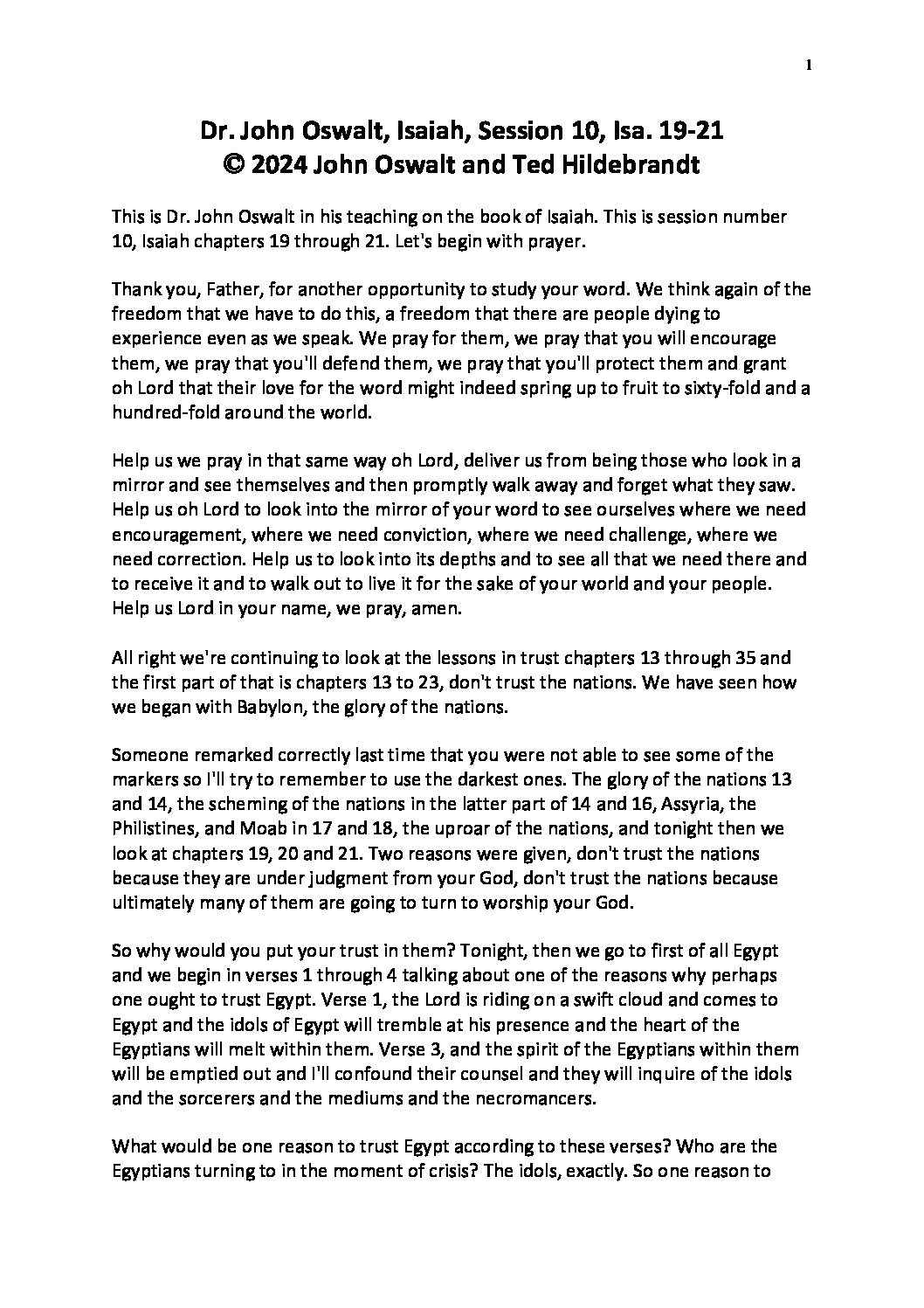 1

Dr. John Oswalt, Isaiah, Session 10, Isa. 19-21
© 2024 John Oswalt and Ted Hildebrandt

This is Dr. John Oswalt in his teaching on the book of Isaiah. This is session number 10, Isaiah chapters 19 through 21. Let's begin with prayer.

Thank you, Father, for another opportunity to study your word. We think again of the freedom that we have to do this, a freedom that there are people dying to experience even as we speak. We pray for them, we pray that you will encourage them, we pray that you'll defend them, we pray that you'll protect them and grant oh Lord that their love for the word might indeed spring up to fruit to sixty-fold and a hundred-fold around the world.

Help us we pray in that same way oh Lord, deliver us from being those who look in a mirror and see themselves and then promptly walk away and forget what they saw. Help us oh Lord to look into the mirror of your word to see ourselves where we need encouragement, where we need conviction, where we need challenge, where we need correction. Help us to look into its depths and to see all that we need there and to receive it and to walk out to live it for the sake of your world and your people. Help us Lord in your name, we pray, amen.

All right we're continuing to look at the lessons in trust chapters 13 through 35 and the first part of that is chapters 13 to 23, don't trust the nations. We have seen how we began with Babylon, the glory of the nations.

Someone remarked correctly last time that you were not able to see some of the markers so I'll try to remember to use the darkest ones. The glory of the nations 13 and 14, the scheming of the nations in the latter part of 14 and 16, Assyria, the Philistines, and Moab in 17 and 18, the uproar of the nations, and tonight then we look at chapters 19, 20 and 21. Two reasons were given, don't trust the nations because they are under judgment from your God, don't trust the nations because ultimately many of them are going to turn to worship your God.

So why would you put your trust in them? Tonight, then we go to first of all Egypt and we begin in verses 1 through 4 talking about one of the reasons why perhaps one ought to trust Egypt. Verse 1, the Lord is riding on a swift cloud and comes to Egypt and the idols of Egypt will tremble at his presence and the heart of the Egyptians will melt within them. Verse 3, and the spirit of the Egyptians within them will be emptied out and I'll confound their counsel and they will inquire of the idols and the sorcerers and the mediums and the necromancers.

What would be one reason to trust Egypt according to these verses? Who are the Egyptians turning to in the moment of crisis? The idols, exactly. So one reason to